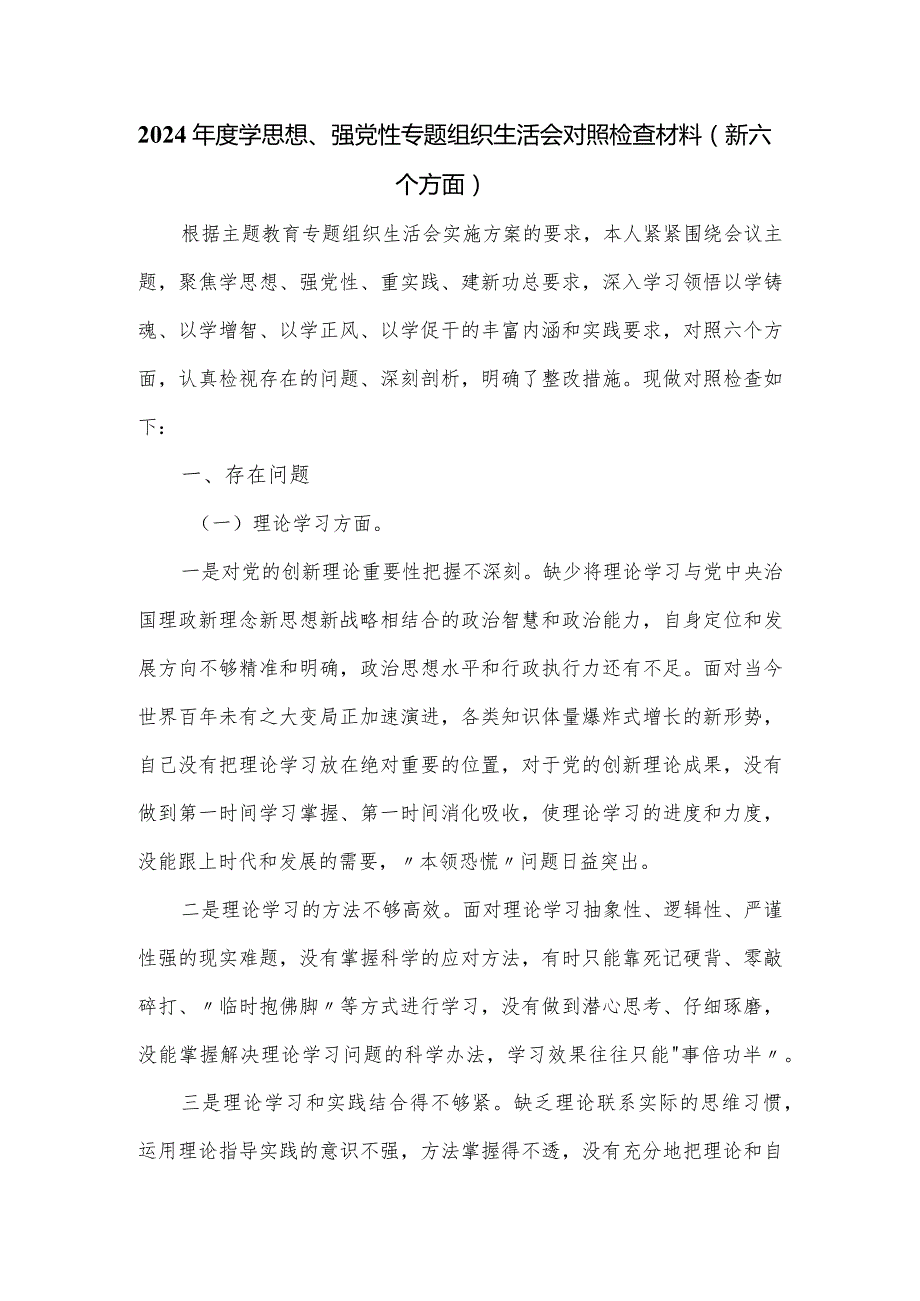 2024年度学思想、强党性专题组织生活会对照检查材料（新六个方面）

根据主题教育专题组织生活会实施方案的要求，本人紧紧围绕会议主题，聚焦学思想、强党性、重实践、建新功总要求，深入学习领悟以学铸魂、以学增智、以学正风、以学促干的丰富内涵和实践要求，对照六个方面，认真检视存在的问题、深刻剖析，明确了整改措施。现做对照检查如下：

一、存在问题

（一）理论学习方面。

一是对党的创新理论重要性把握不深刻。缺少将理论学习与党中央治国理政新理念新思想新战略相结合的政治智慧和政治能力，自身定位和发展方向不够精准和明确，政治思想水平和行政执行力还有不足。面对当今世界百年未有之大变局正加速演进，各类知识体量爆炸式增长的新形势，自己没有把理论学习放在绝对重要的位置，对于党的创新理论成果，没有做到第一时间学习掌握、第一时间消化吸收，使理论学习的进度和力度，没能跟上时代和发展的需要，〃本领恐慌〃问题日益突出。

二是理论学习的方法不够高效。面对理论学习抽象性、逻辑性、严谨性强的现实难题，没有掌握科学的应对方法，有时只能靠死记硬背、零敲碎打、〃临时抱佛脚〃等方式进行学习，没有做到潜心思考、仔细琢磨，没能掌握解决理论学习问题的科学办法，学习效果往往只能"事倍功半〃。

三是理论学习和实践结合得不够紧。缺乏理论联系实际的思维习惯，运用理论指导实践的意识不强，方法掌握得不透，没有充分地把理论和自